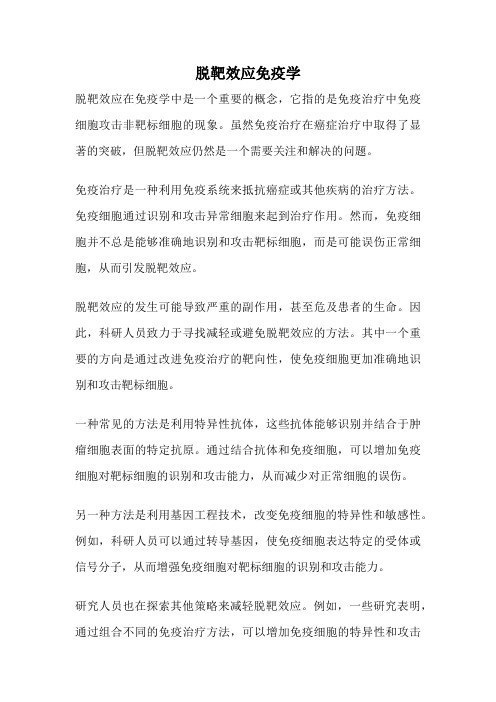 脱靶效应免疫学

脱靶效应在免疫学中是一个重要的概念，它指的是免疫治疗中免疫细胞攻击非靶标细胞的现象。虽然免疫治疗在癌症治疗中取得了显著的突破，但脱靶效应仍然是一个需要关注和解决的问题。

免疫治疗是一种利用免疫系统来抵抗癌症或其他疾病的治疗方法。免疫细胞通过识别和攻击异常细胞来起到治疗作用。然而，免疫细胞并不总是能够准确地识别和攻击靶标细胞，而是可能误伤正常细胞，从而引发脱靶效应。

脱靶效应的发生可能导致严重的副作用，甚至危及患者的生命。因此，科研人员致力于寻找减轻或避免脱靶效应的方法。其中一个重要的方向是通过改进免疫治疗的靶向性，使免疫细胞更加准确地识别和攻击靶标细胞。

一种常见的方法是利用特异性抗体，这些抗体能够识别并结合于肿瘤细胞表面的特定抗原。通过结合抗体和免疫细胞，可以增加免疫细胞对靶标细胞的识别和攻击能力，从而减少对正常细胞的误伤。

另一种方法是利用基因工程技术，改变免疫细胞的特异性和敏感性。例如，科研人员可以通过转导基因，使免疫细胞表达特定的受体或信号分子，从而增强免疫细胞对靶标细胞的识别和攻击能力。

研究人员也在探索其他策略来减轻脱靶效应。例如，一些研究表明，通过组合不同的免疫治疗方法，可以增加免疫细胞的特异性和攻击